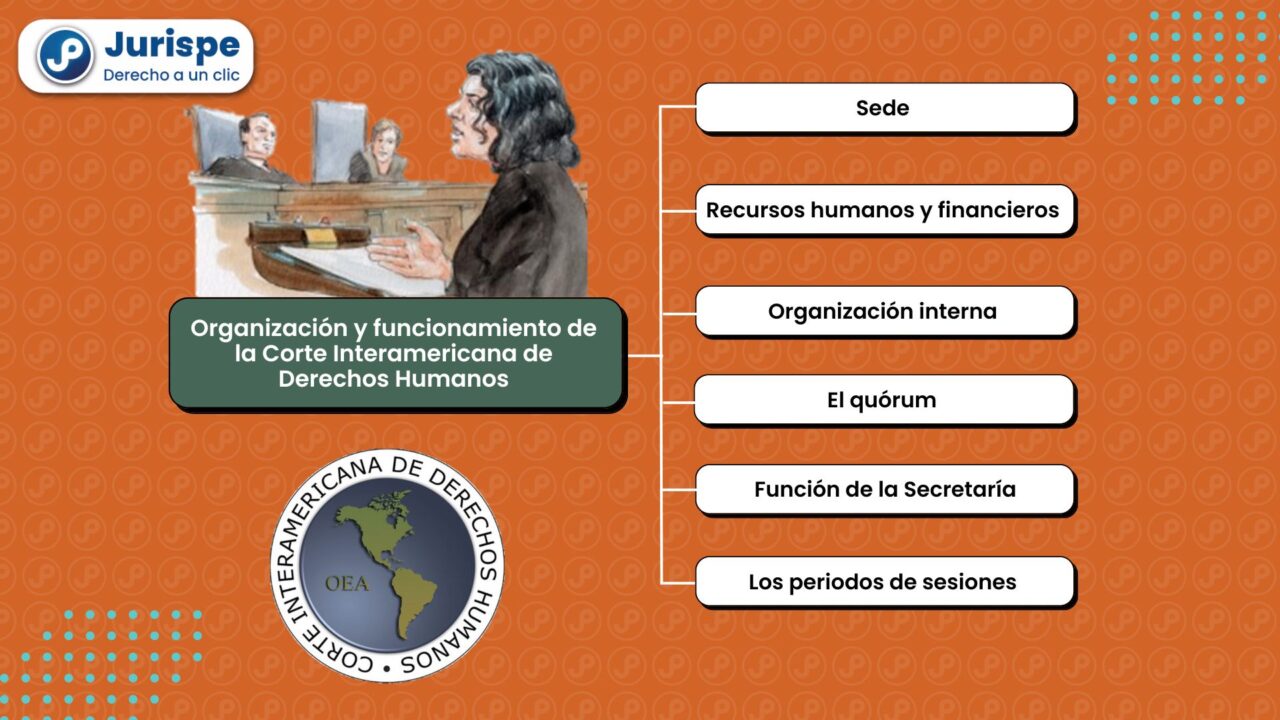 Jurispe
Derecho a un clic

Organización y funcionamiento de la Corte Interamericana de Derechos Humanos

Sede

Recursos humanos y financieros

Organización interna

El quórum

Función de la Secretaría

Los periodos de sesiones

CORTE INTERAMERICANA DE DERECHOS HUMANOS •

OEA